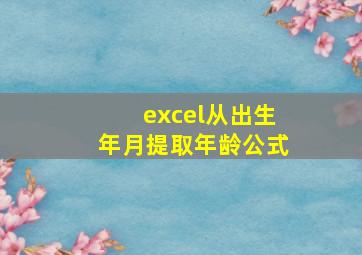 excel从出生年月提取年龄公式